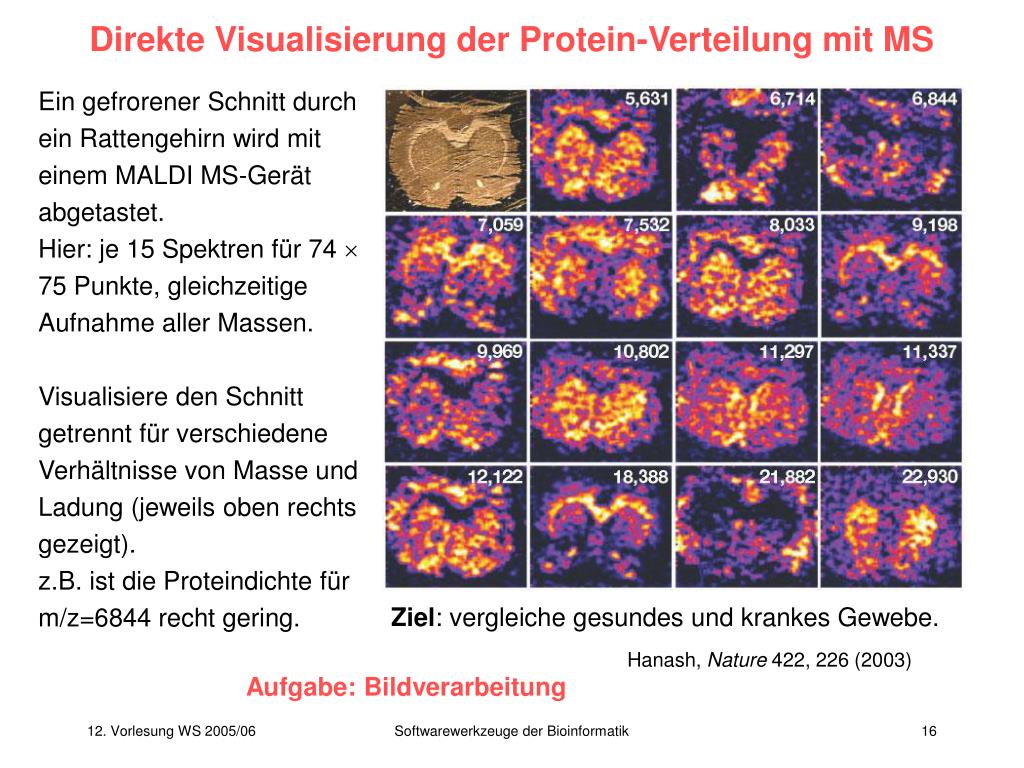 Direkte Visualisierung der Protein-Verteilung mit MS

Ein gefrorener Schnitt durch ein Rattengehirn wird mit einem MALDI MS-Gerät abgetastet.
Hier: je 15 Spektren für 74 $\times$ 75 Punkte, gleichzeitige Aufnahme aller Massen.

Visualisiere den Schnitt getrennt für verschiedene Verhältnisse von Masse und Ladung (jeweils oben rechts gezeigt).
z.B. ist die Proteindichte für m/z=6844 recht gering.

5,631 6,714 6,844
7,059 7,532 8,033 9,198
9,969 10,802 11,297 11,337
12,122 18,388 21,882 22,930

Ziel: vergleiche gesundes und krankes Gewebe.

Hanash, Nature 422, 226 (2003)

Aufgabe: Bildverarbeitung

12. Vorlesung WS 2005/06 Softwarewerkzeuge der Bioinformatik 16